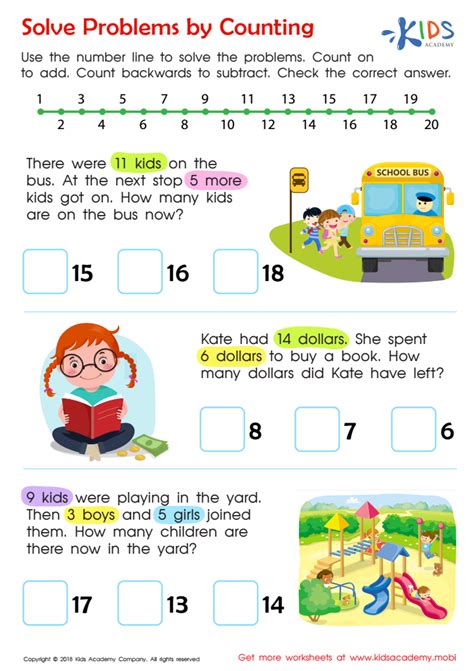 Solve Problems by Counting

KIDS ACADEMY

Use the number line to solve the problems. Count on to add. Count backwards to subtract. Check the correct answer.

1 2 3 4 5 6 7 8 9 10 11 12 13 14 15 16 17 18 19 20

There were 11 kids on the bus. At the next stop 5 more kids got on. How many kids are on the bus now?

SCHOOL BUS

15 16 18

Kate had 14 dollars. She spent 6 dollars to buy a book. How many dollars did Kate have left?

8 7 6

9 kids were playing in the yard. Then 3 boys and 5 girls joined them. How many children are there now in the yard?

17 13 14

Copyright © 2018 Kids Academy Company. All rights reserved

Get more worksheets at www.kidsacademy.mobi